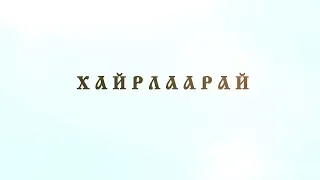 ХАЙРЛААРАЙ